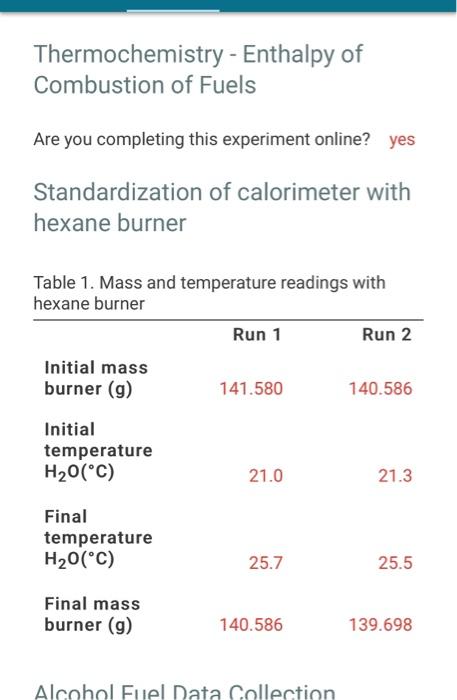 Thermochemistry - Enthalpy of Combustion of Fuels

Are you completing this experiment online? yes

Standardization of calorimeter with hexane burner

Table 1. Mass and temperature readings with hexane burner

| | Run 1 | Run 2 |
|---|---|---|
| Initial mass burner (g) | 141.580 | 140.586 |
| Initial temperature $H_2O$(°C) | 21.0 | 21.3 |
| Final temperature $H_2O$(°C) | 25.7 | 25.5 |
| Final mass burner (g) | 140.586 | 139.698 |

Alcohol Fuel Data Collection